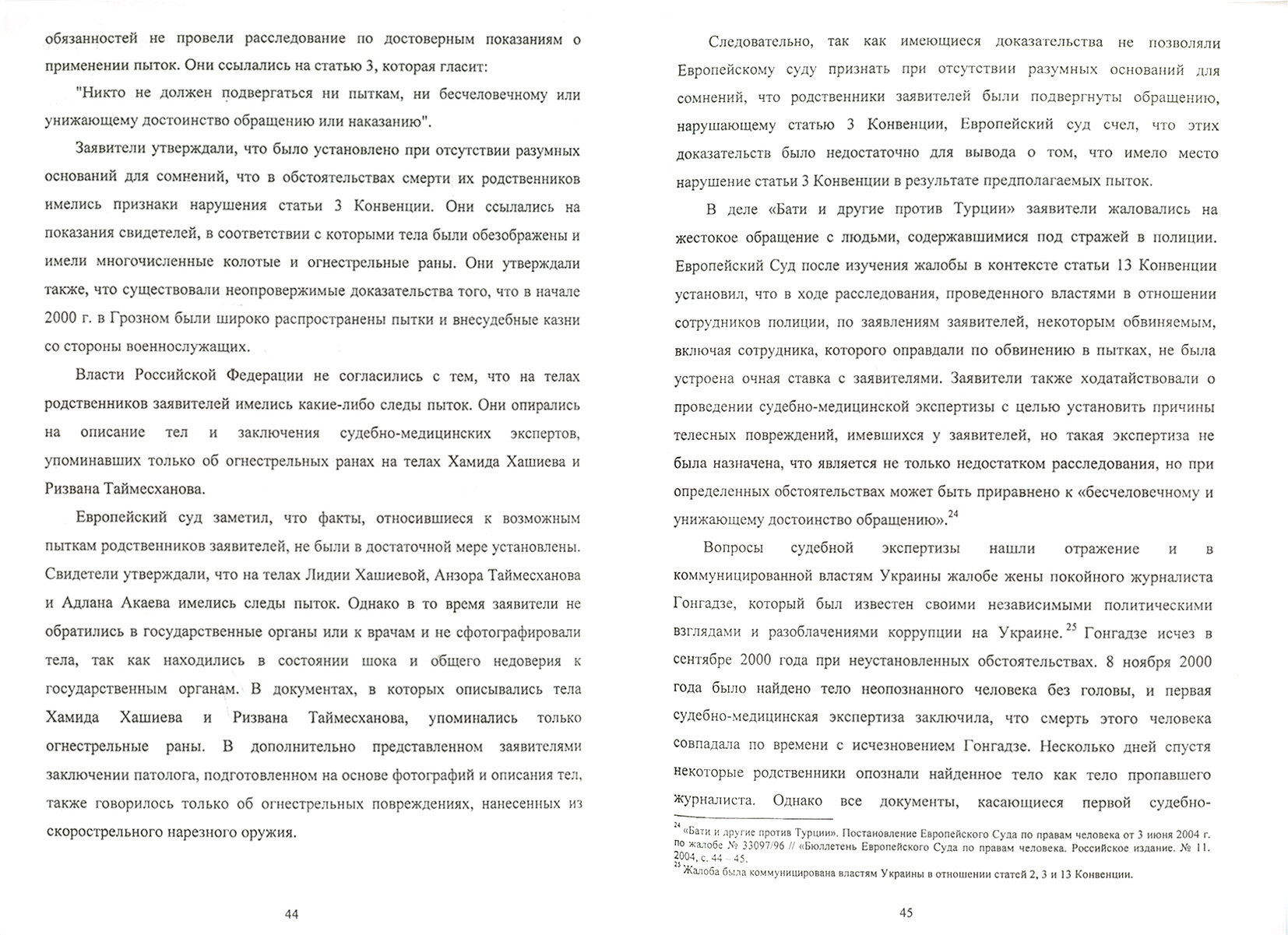 обязанностей не провели расследование по достоверным показаниям о применении пыток. Они ссылались на статью 3, которая гласит:

"Никто не должен подвергаться ни пыткам, ни бесчеловечному или унижающему достоинство обращению или наказанию".

Заявители утверждали, что было установлено при отсутствии разумных оснований для сомнений, что в обстоятельствах смерти их родственников имелись признаки нарушения статьи 3 Конвенции. Они ссылались на показания свидетелей, в соответствии с которыми тела были обезображены и имели многочисленные колотые и огнестрельные раны. Они утверждали также, что существовали неопровержимые доказательства того, что в начале 2000 г. в Грозном были широко распространены пытки и внесудебные казни со стороны военнослужащих.

Власти Российской Федерации не согласились с тем, что на телах родственников заявителей имелись какие-либо следы пыток. Они опирались на описание тел и заключения судебно-медицинских экспертов, упоминавших только об огнестрельных ранах на телах Хамида Хашиева и Ризвана Таймесханова.

Европейский суд заметил, что факты, относившиеся к возможным пыткам родственников заявителей, не были в достаточной мере установлены. Свидетели утверждали, что на телах Лидии Хашиевой, Анзора Таймесханова и Адлана Акаева имелись следы пыток. Однако в то время заявители не обратились в государственные органы или к врачам и не сфотографировали тела, так как находились в состоянии шока и общего недоверия к государственным органам. В документах, в которых описывались тела Хамида Хашиева и Ризвана Таймесханова, упоминались только огнестрельные раны. В дополнительно представленном заявителями заключении патолога, подготовленном на основе фотографий и описания тел, также говорилось только об огнестрельных повреждениях, нанесенных из скорострельного нарезного оружия.

44

Следовательно, так как имеющиеся доказательства не позволяли Европейскому суду признать при отсутствии разумных оснований для сомнений, что родственники заявителей были подвергнуты обращению, нарушающему статью 3 Конвенции, Европейский суд счел, что этих доказательств было недостаточно для вывода о том, что имело место нарушение статьи 3 Конвенции в результате предполагаемых пыток.

В деле «Бати и другие против Турции» заявители жаловались на жестокое обращение с людьми, содержавшимися под стражей в полиции. Европейский Суд после изучения жалобы в контексте статьи 13 Конвенции установил, что в ходе расследования, проведенного властями в отношении сотрудников полиции, по заявлениям заявителей, некоторым обвиняемым, включая сотрудника, которого оправдали по обвинению в пытках, не была устроена очная ставка с заявителями. Заявители также ходатайствовали о проведении судебно-медицинской экспертизы с целью установить причины телесных повреждений, имевшихся у заявителей, но такая экспертиза не была назначена, что является не только недостатком расследования, но при определенных обстоятельствах может быть приравнено к «бесчеловечному и унижающему достоинство обращению».$^{24}$

Вопросы судебной экспертизы нашли отражение и в коммуницированной властям Украины жалобе жены покойного журналиста Гонгадзе, который был известен своими независимыми политическими взглядами и разоблачениями коррупции на Украине.$^{25}$ Гонгадзе исчез в сентябре 2000 года при неустановленных обстоятельствах. 8 ноября 2000 года было найдено тело неопознанного человека без головы, и первая судебно-медицинская экспертиза заключила, что смерть этого человека совпадала по времени с исчезновением Гонгадзе. Несколько дней спустя некоторые родственники опознали найденное тело как тело пропавшего журналиста. Однако все документы, касающиеся первой судебно-

$^{24}$ «Бати и другие против Турции». Постановление Европейского Суда по правам человека от 3 июня 2004 г. по жалобе № 33097/96 // «Бюллетень Европейского Суда по правам человека. Российское издание. № 11. 2004, с. 44 – 45.
$^{25}$ Жалоба была коммуницирована властям Украины в отношении статей 2, 3 и 13 Конвенции.

45